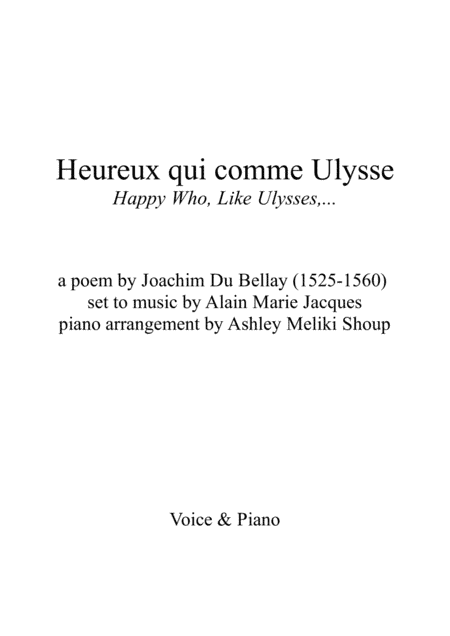 Heureux qui comme Ulysse
Happy Who, Like Ulysses,...

a poem by Joachim Du Bellay (1525-1560)
set to music by Alain Marie Jacques
piano arrangement by Ashley Meliki Shoup

Voice & Piano